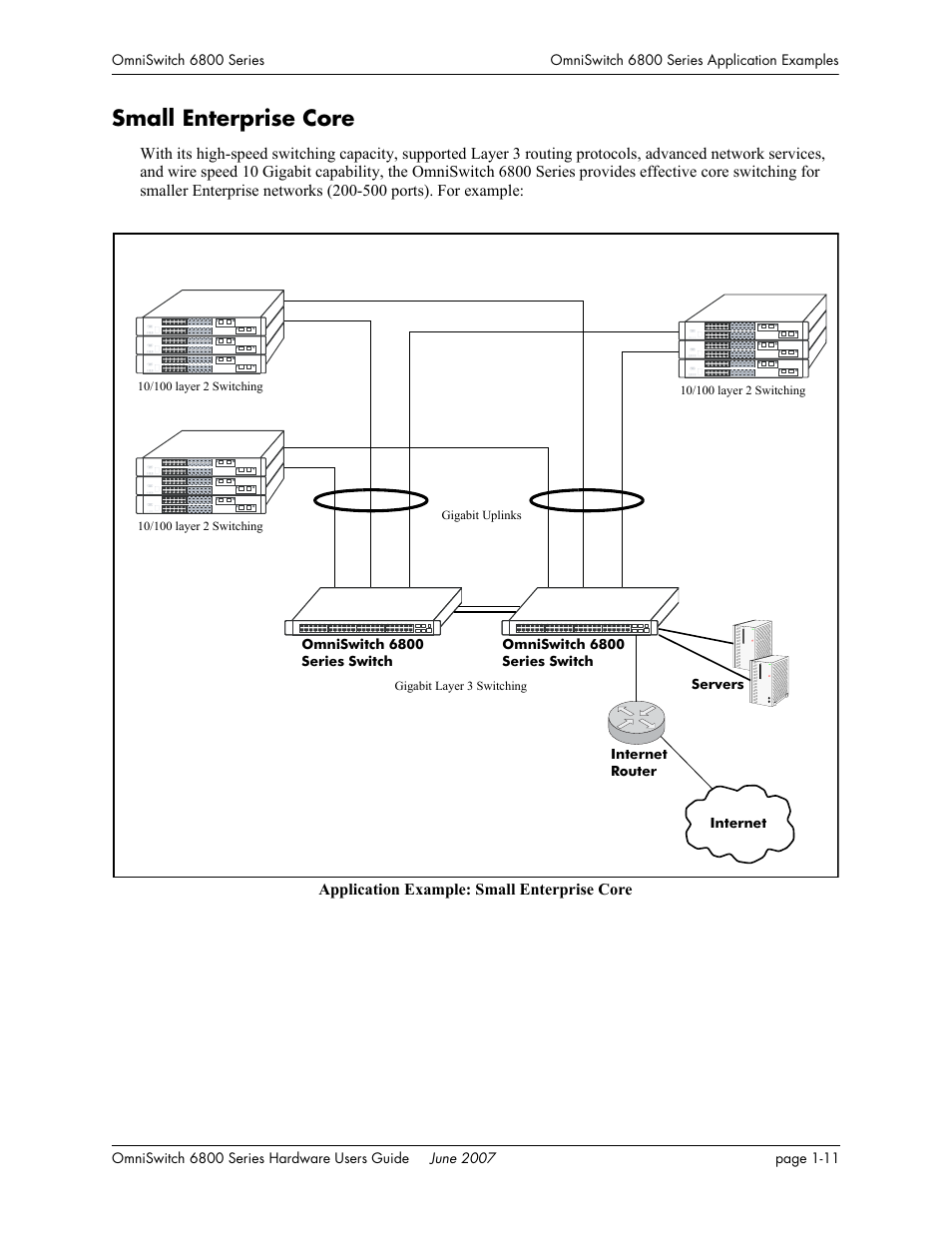 OmniSwitch 6800 Series

OmniSwitch 6800 Series Application Examples

Small Enterprise Core

With its high-speed switching capacity, supported Layer 3 routing protocols, advanced network services, and wire speed 10 Gigabit capability, the OmniSwitch 6800 Series provides effective core switching for smaller Enterprise networks (200-500 ports). For example:

10/100 layer 2 Switching

10/100 layer 2 Switching

10/100 layer 2 Switching

Gigabit Uplinks

OmniSwitch 6800 Series Switch

OmniSwitch 6800 Series Switch

Gigabit Layer 3 Switching

Servers

Internet Router

Internet

Application Example: Small Enterprise Core

OmniSwitch 6800 Series Hardware Users Guide June 2007

page 1-11